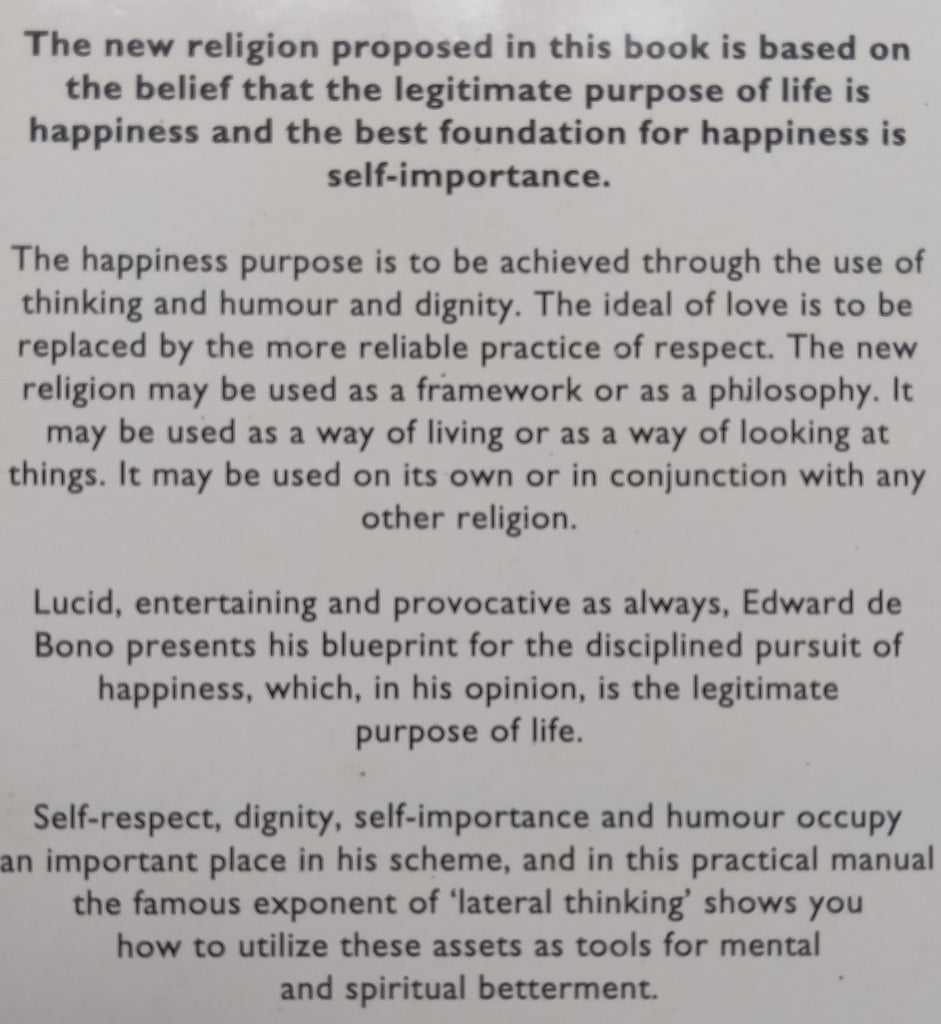 The new religion proposed in this book is based on the belief that the legitimate purpose of life is happiness and the best foundation for happiness is self-importance.

The happiness purpose is to be achieved through the use of thinking and humour and dignity. The ideal of love is to be replaced by the more reliable practice of respect. The new religion may be used as a framework or as a philosophy. It may be used as a way of living or as a way of looking at things. It may be used on its own or in conjunction with any other religion.

Lucid, entertaining and provocative as always, Edward de Bono presents his blueprint for the disciplined pursuit of happiness, which, in his opinion, is the legitimate purpose of life.

Self-respect, dignity, self-importance and humour occupy an important place in his scheme, and in this practical manual the famous exponent of 'lateral thinking' shows you how to utilize these assets as tools for mental and spiritual betterment.